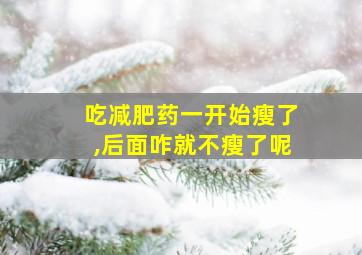 吃减肥药一开始瘦了,后面咋就不瘦了呢